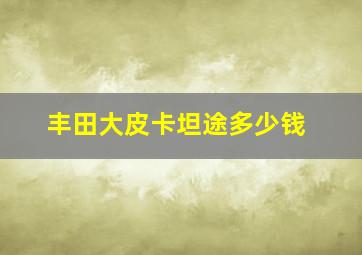 丰田大皮卡坦途多少钱